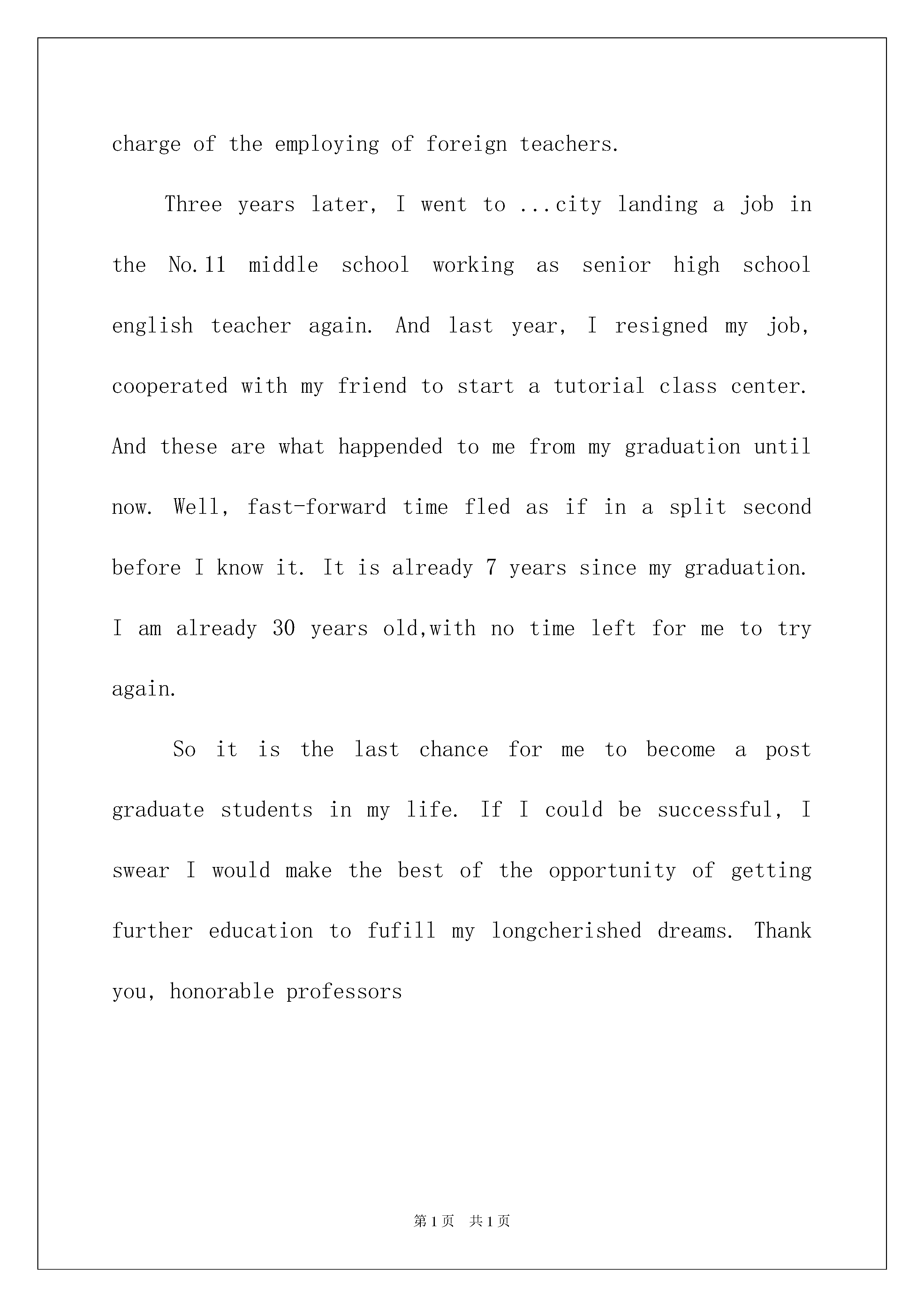 charge of the employing of foreign teachers.

Three years later, I went to ...city landing a job in the No.11 middle school working as senior high school english teacher again. And last year, I resigned my job, cooperated with my friend to start a tutorial class center. And these are what happended to me from my graduation until now. Well, fast-forward time fled as if in a split second before I know it. It is already 7 years since my graduation. I am already 30 years old,with no time left for me to try again.

So it is the last chance for me to become a post graduate students in my life. If I could be successful, I swear I would make the best of the opportunity of getting further education to fufill my longcherished dreams. Thank you, honorable professors

第1页 共1页